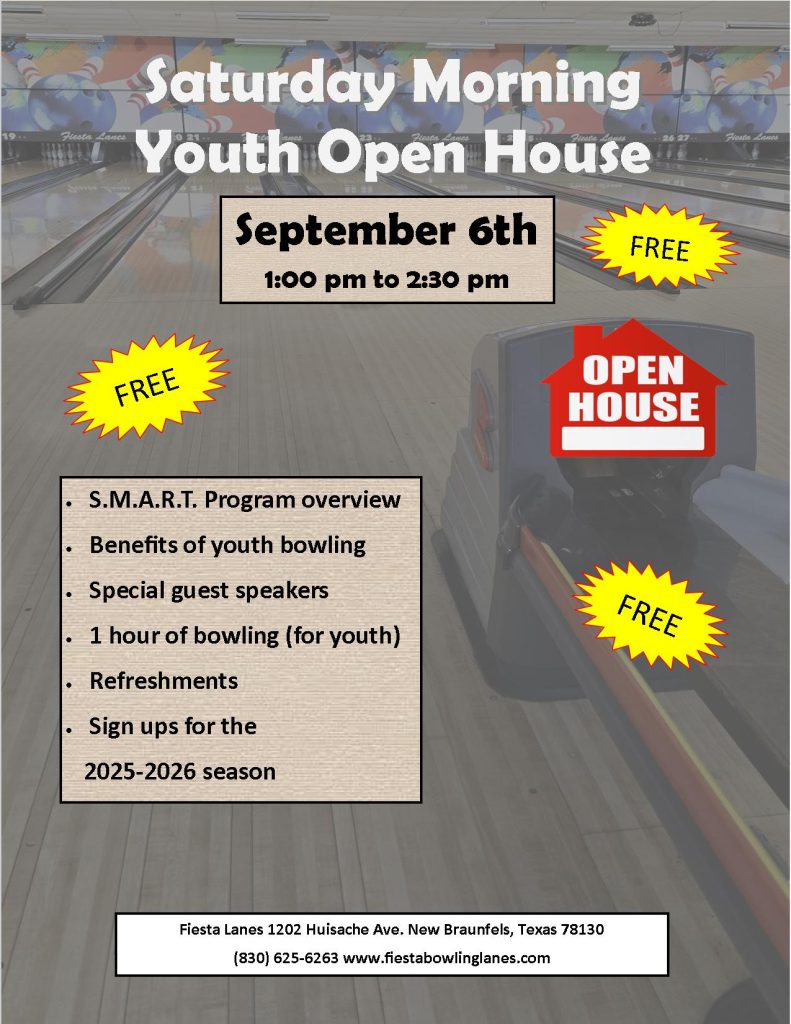 Saturday Morning
Youth Open House

September 6th
1:00 pm to 2:30 pm

FREE

FREE

OPEN
HOUSE

• S.M.A.R.T. Program overview
• Benefits of youth bowling
• Special guest speakers
• 1 hour of bowling (for youth)
• Refreshments
• Sign ups for the 2025-2026 season

FREE

Fiesta Lanes 1202 Huisache Ave. New Braunfels, Texas 78130
(830) 625-6263 www.fiestabowlinglanes.com